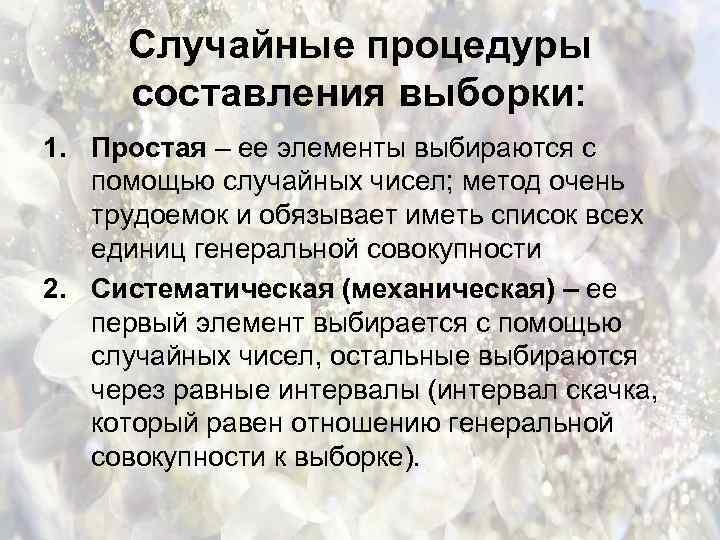 Случайные процедуры составления выборки:

1. Простая – ее элементы выбираются с помощью случайных чисел; метод очень трудоемок и обязывает иметь список всех единиц генеральной совокупности

2. Систематическая (механическая) – ее первый элемент выбирается с помощью случайных чисел, остальные выбираются через равные интервалы (интервал скачка, который равен отношению генеральной совокупности к выборке).